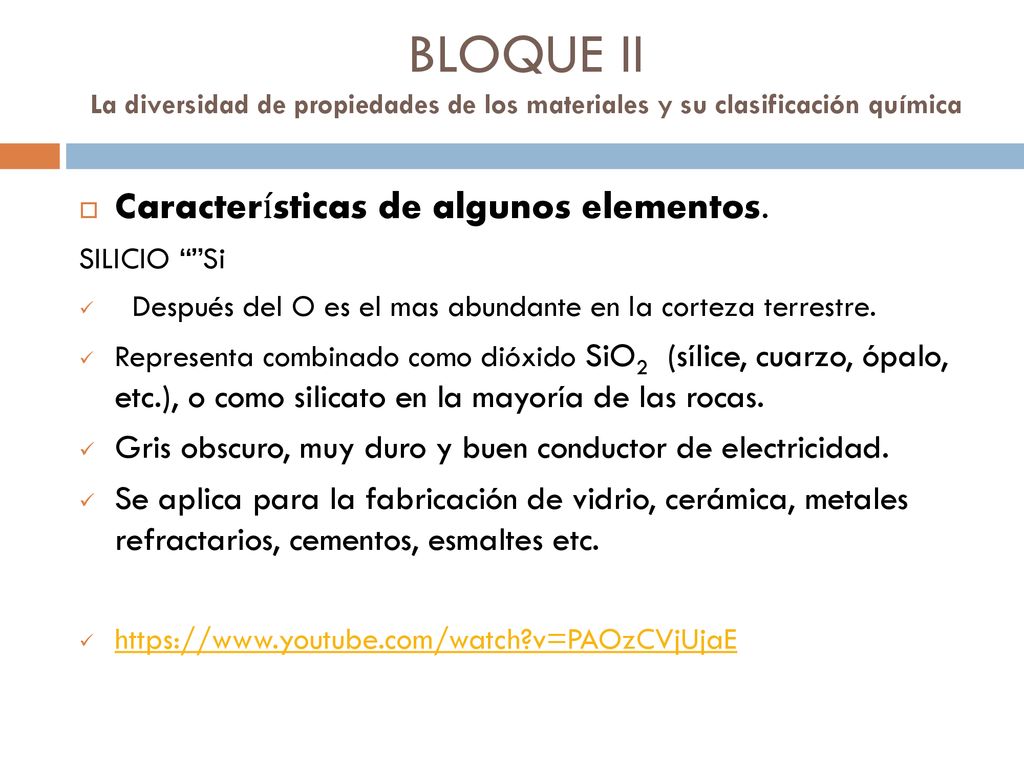 BLOQUE II
La diversidad de propiedades de los materiales y su clasificación química

Características de algunos elementos.

SILICIO “”Si

Después del O es el mas abundante en la corteza terrestre.

Representa combinado como dióxido $SiO_2$ (sílice, cuarzo, ópalo, etc.), o como silicato en la mayoría de las rocas.

Gris obscuro, muy duro y buen conductor de electricidad.

Se aplica para la fabricación de vidrio, cerámica, metales refractarios, cementos, esmaltes etc.

https://www.youtube.com/watch?v=PAOzCVjUjaE